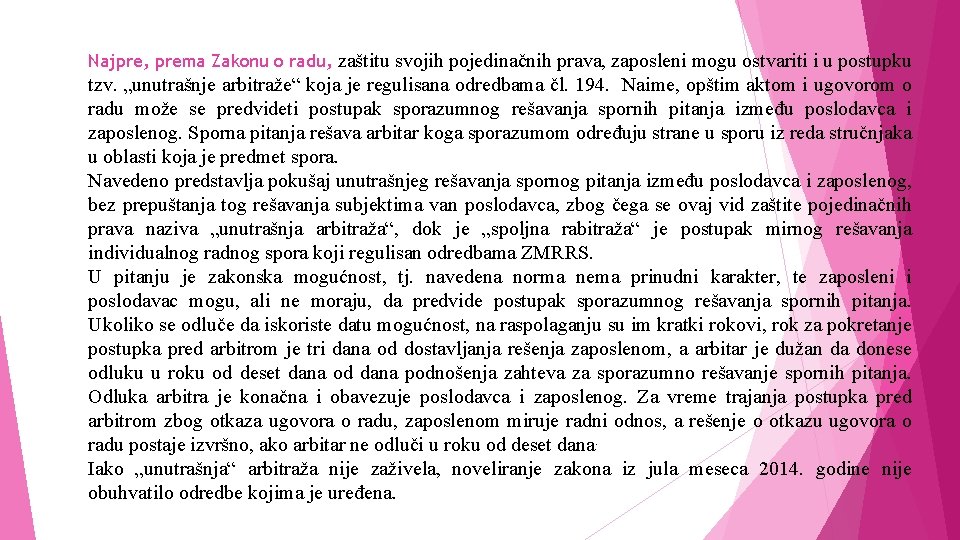 Najpre, prema Zakonu o radu, zaštitu svojih pojedinačnih prava, zaposleni mogu ostvariti i u postupku tzv. „unutrašnje arbitraže“ koja je regulisana odredbama čl. 194. Naime, opštim aktom i ugovorom o radu može se predvideti postupak sporazumnog rešavanja spornih pitanja između poslodavca i zaposlenog. Sporna pitanja rešava arbitar koga sporazumom određuju strane u sporu iz reda stručnjaka u oblasti koja je predmet spora.
Navedeno predstavlja pokušaj unutrašnjeg rešavanja spornog pitanja između poslodavca i zaposlenog, bez prepuštanja tog rešavanja subjektima van poslodavca, zbog čega se ovaj vid zaštite pojedinačnih prava naziva „unutrašnja arbitraža“, dok je „spoljna rabitraža“ je postupak mirnog rešavanja individualnog radnog spora koji regulisan odredbama ZMRRS.
U pitanju je zakonska mogućnost, tj. navedena norma nema prinudni karakter, te zaposleni i poslodavac mogu, ali ne moraju, da predvide postupak sporazumnog rešavanja spornih pitanja. Ukoliko se odluče da iskoriste datu mogućnost, na raspolaganju su im kratki rokovi, rok za pokretanje postupka pred arbitrom je tri dana od dostavljanja rešenja zaposlenom, a arbitar je dužan da donese odluku u roku od deset dana od dana podnošenja zahteva za sporazumno rešavanje spornih pitanja. Odluka arbitra je konačna i obavezuje poslodavca i zaposlenog. Za vreme trajanja postupka pred arbitrom zbog otkaza ugovora o radu, zaposlenom miruje radni odnos, a rešenje o otkazu ugovora o radu postaje izvršno, ako arbitar ne odluči u roku od deset dana.
Iako „unutrašnja“ arbitraža nije zaživela, noveliranje zakona iz jula meseca 2014. godine nije obuhvatilo odredbe kojima je uređena.